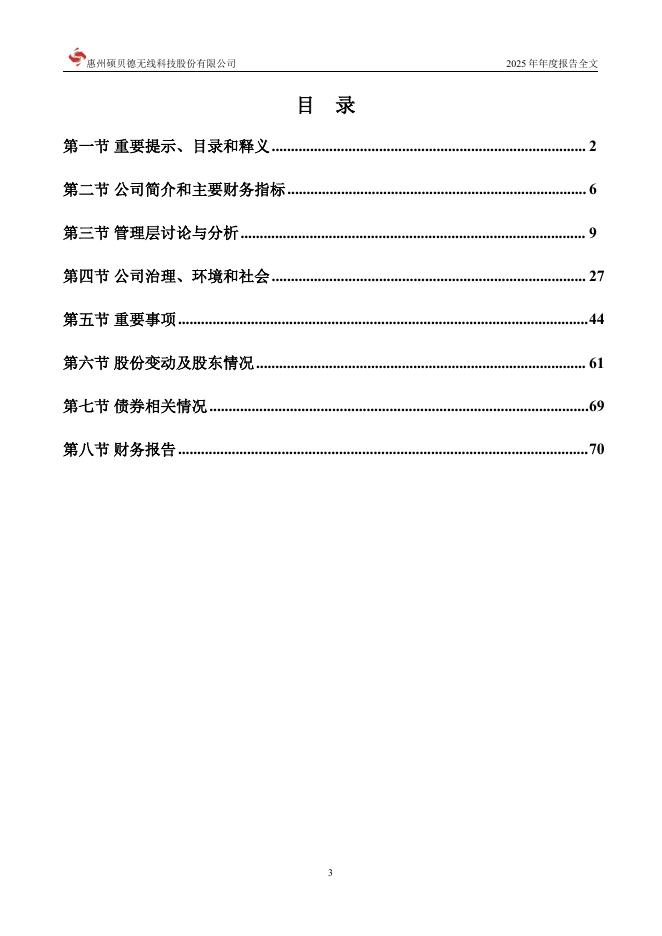 惠州硕贝德无线科技股份有限公司　2025 年年度报告全文

目　录

第一节 重要提示、目录和释义 .......... 2

第二节 公司简介和主要财务指标 .......... 6

第三节 管理层讨论与分析 .......... 9

第四节 公司治理、环境和社会 .......... 27

第五节 重要事项 .......... 44

第六节 股份变动及股东情况 .......... 61

第七节 债券相关情况 .......... 69

第八节 财务报告 .......... 70

3